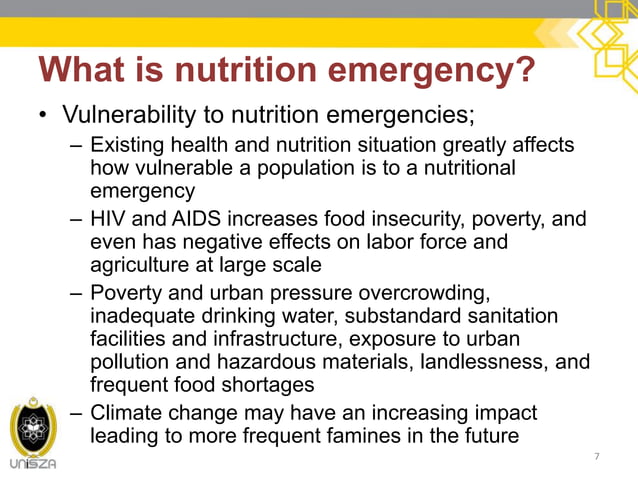 What is nutrition emergency?

• Vulnerability to nutrition emergencies;

– Existing health and nutrition situation greatly affects how vulnerable a population is to a nutritional emergency

– HIV and AIDS increases food insecurity, poverty, and even has negative effects on labor force and agriculture at large scale

– Poverty and urban pressure overcrowding, inadequate drinking water, substandard sanitation facilities and infrastructure, exposure to urban pollution and hazardous materials, landlessness, and frequent food shortages

– Climate change may have an increasing impact leading to more frequent famines in the future

UniSZA

7